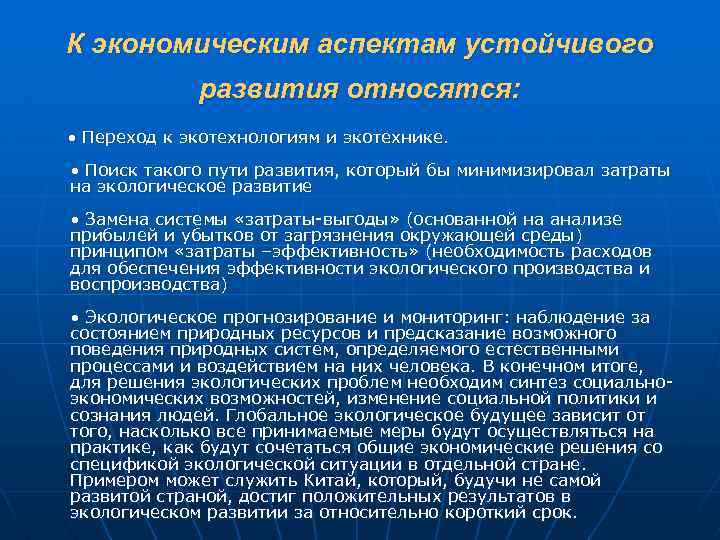 К экономическим аспектам устойчивого развития относятся:

• Переход к экотехнологиям и экотехнике.

• Поиск такого пути развития, который бы минимизировал затраты на экологическое развитие

• Замена системы «затраты-выгоды» (основанной на анализе прибылей и убытков от загрязнения окружающей среды) принципом «затраты –эффективность» (необходимость расходов для обеспечения эффективности экологического производства и воспроизводства)

• Экологическое прогнозирование и мониторинг: наблюдение за состоянием природных ресурсов и предсказание возможного поведения природных систем, определяемого естественными процессами и воздействием на них человека. В конечном итоге, для решения экологических проблем необходим синтез социально-экономических возможностей, изменение социальной политики и сознания людей. Глобальное экологическое будущее зависит от того, насколько все принимаемые меры будут осуществляться на практике, как будут сочетаться общие экономические решения со спецификой экологической ситуации в отдельной стране. Примером может служить Китай, который, будучи не самой развитой страной, достиг положительных результатов в экологическом развитии за относительно короткий срок.